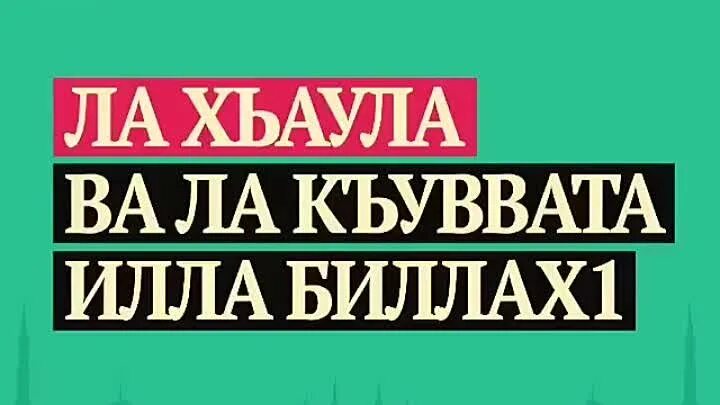 ЛА ХЬАУЛА
ВА ЛА КЪУВВАТА
ИЛЛА БИЛЛАХ1